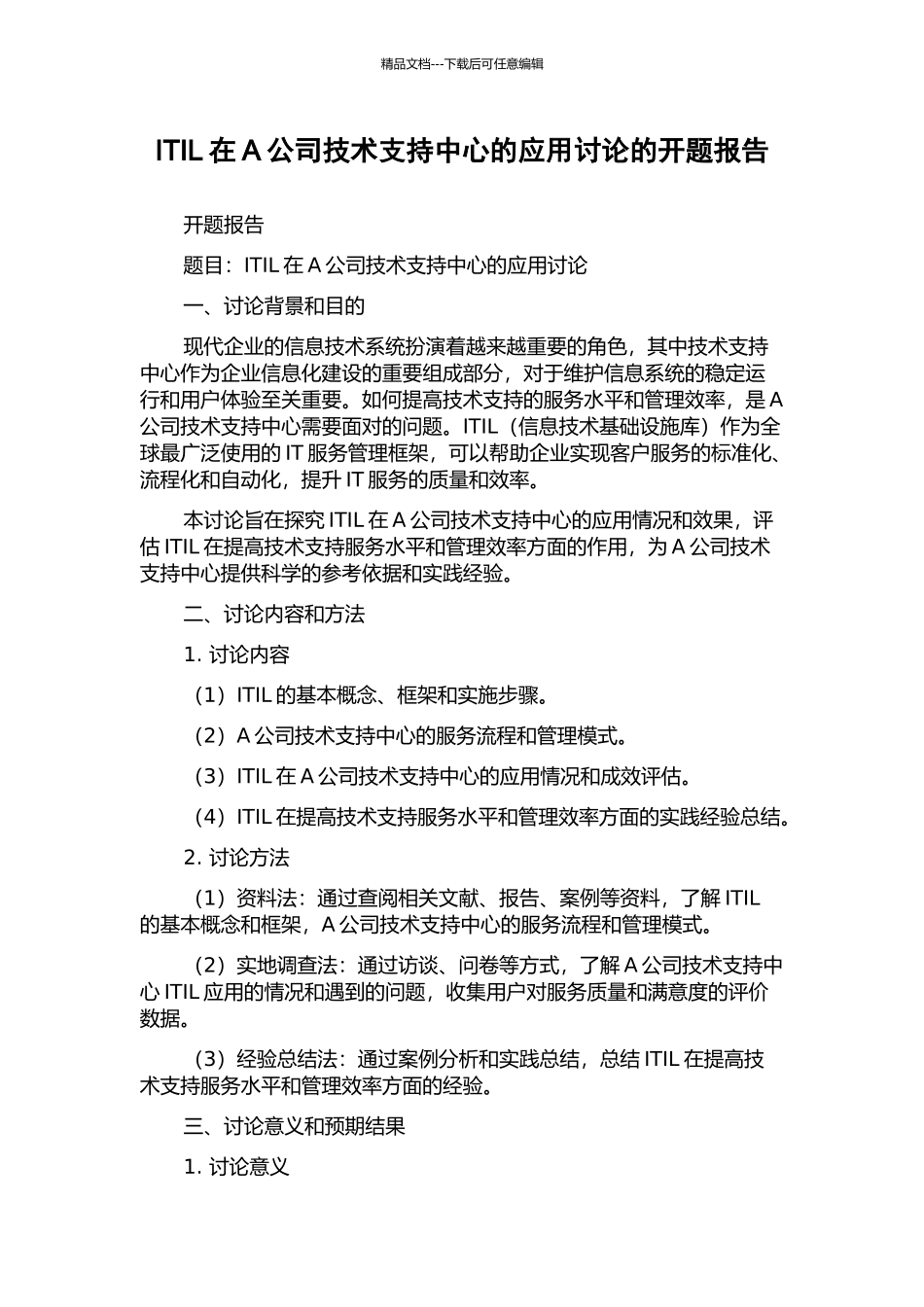 精品文档---下载后可任意编辑

ITIL 在 A 公司技术支持中心的应用讨论的开题报告

开题报告

题目：ITIL 在 A 公司技术支持中心的应用讨论

一、讨论背景和目的

现代企业的信息技术系统扮演着越来越重要的角色，其中技术支持中心作为企业信息化建设的重要组成部分，对于维护信息系统的稳定运行和用户体验至关重要。如何提高技术支持的服务水平和管理效率，是 A 公司技术支持中心需要面对的问题。ITIL（信息技术基础设施库）作为全球最广泛使用的 IT 服务管理框架，可以帮助企业实现客户服务的标准化、流程化和自动化，提升 IT 服务的质量和效率。

本讨论旨在探究 ITIL 在 A 公司技术支持中心的应用情况和效果，评估 ITIL 在提高技术支持服务水平和管理效率方面的作用，为 A 公司技术支持中心提供科学的参考依据和实践经验。

二、讨论内容和方法

1. 讨论内容

（1）ITIL 的基本概念、框架和实施步骤。

（2）A 公司技术支持中心的服务流程和管理模式。

（3）ITIL 在 A 公司技术支持中心的应用情况和成效评估。

（4）ITIL 在提高技术支持服务水平和管理效率方面的实践经验总结。

2. 讨论方法

（1）资料法：通过查阅相关文献、报告、案例等资料，了解 ITIL 的基本概念和框架，A 公司技术支持中心的服务流程和管理模式。

（2）实地调查法：通过访谈、问卷等方式，了解 A 公司技术支持中心 ITIL 应用的情况和遇到的问题，收集用户对服务质量和满意度的评价数据。

（3）经验总结法：通过案例分析和实践总结，总结 ITIL 在提高技术支持服务水平和管理效率方面的经验。

三、讨论意义和预期结果

1. 讨论意义